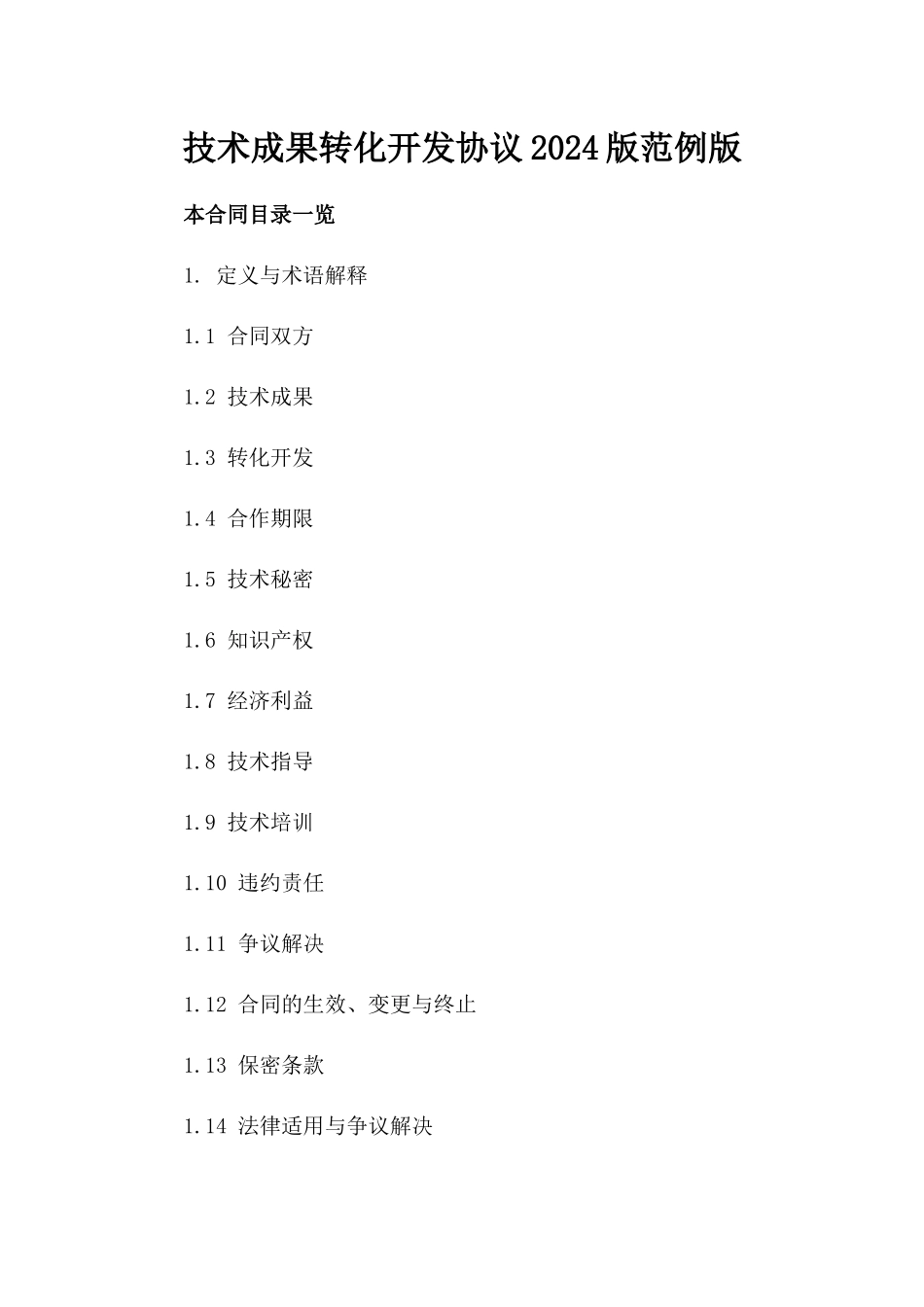 技术成果转化开发协议2024版范例版

本合同目录一览

1. 定义与术语解释

1.1 合同双方

1.2 技术成果

1.3 转化开发

1.4 合作期限

1.5 技术秘密

1.6 知识产权

1.7 经济利益

1.8 技术指导

1.9 技术培训

1.10 违约责任

1.11 争议解决

1.12 合同的生效、变更与终止

1.13 保密条款

1.14 法律适用与争议解决